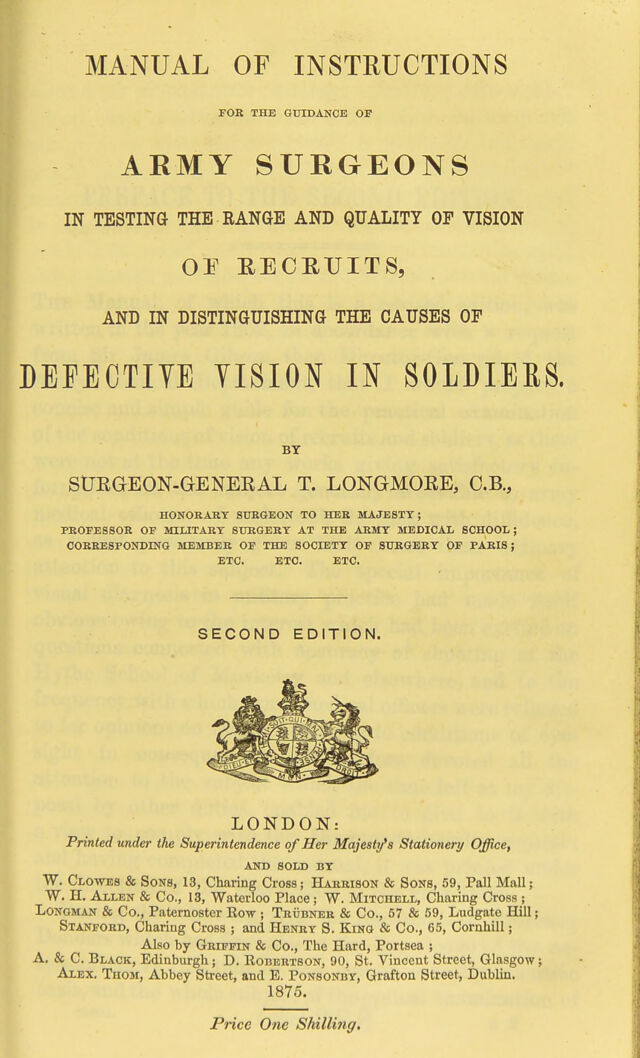 MANUAL OF INSTRUCTIONS

FOR THE GUIDANCE OF

ARMY SURGEONS

IN TESTING THE RANGE AND QUALITY OF VISION

OF RECRUITS,

AND IN DISTINGUISHING THE CAUSES OF

DEFECTIVE VISION IN SOLDIERS.

BY

SURGEON-GENERAL T. LONGMORE, C.B.,

HONORARY SURGEON TO HER MAJESTY;
PROFESSOR OF MILITARY SURGERY AT THE ARMY MEDICAL SCHOOL;
CORRESPONDING MEMBER OF THE SOCIETY OF SURGERY OF PARIS;
ETC. ETC. ETC.

SECOND EDITION.

LONDON:
Printed under the Superintendence of Her Majesty's Stationery Office,
AND SOLD BY
W. Clowes & Sons, 13, Charing Cross; Harrison & Sons, 59, Pall Mall; W. H. Allen & Co., 13, Waterloo Place; W. Mitchell, Charing Cross; Longman & Co., Paternoster Row; Trübner & Co., 57 & 59, Ludgate Hill; Stanford, Charing Cross; and Henry S. King & Co., 65, Cornhill; Also by Griffin & Co., The Hard, Portsea; A. & C. Black, Edinburgh; D. Robertson, 90, St. Vincent Street, Glasgow; Alex. Thom, Abbey Street, and E. Ponsonby, Grafton Street, Dublin.
1875.

Price One Shilling.